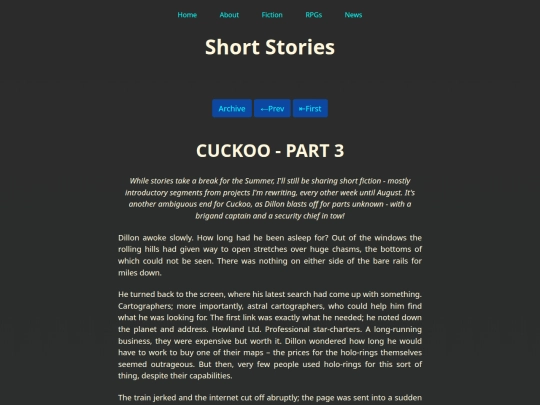 Home About Fiction RPGs News

Short Stories

Archive ←Prev ⇤First

CUCKOO - PART 3

While stories take a break for the Summer, I'll still be sharing short fiction - mostly introductory segments from projects I'm rewriting, every other week until August. It's another ambiguous end for Cuckoo, as Dillon blasts off for parts unknown - with a brigand captain and a security chief in tow!

Dillon awoke slowly. How long had he been asleep for? Out of the windows the rolling hills had given way to open stretches over huge chasms, the bottoms of which could not be seen. There was nothing on either side of the bare rails for miles down.

He turned back to the screen, where his latest search had come up with something. Cartographers; more importantly, astral cartographers, who could help him find what he was looking for. The first link was exactly what he needed; he noted down the planet and address. Howland Ltd. Professional star-charters. A long-running business, they were expensive but worth it. Dillon wondered how long he would have to work to buy one of their maps – the prices for the holo-rings themselves seemed outrageous. But then, very few people used holo-rings for this sort of thing, despite their capabilities.

The train jerked and the internet cut off abruptly; the page was sent into a sudden